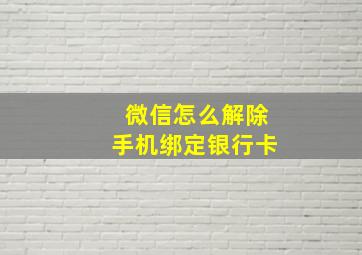 微信怎么解除
手机绑定银行卡